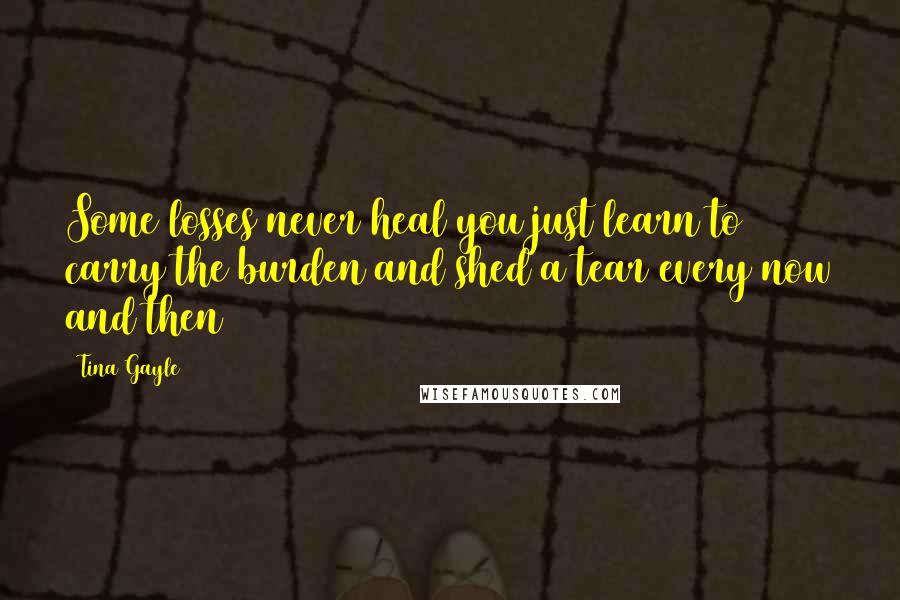 Some losses never heal you just learn to carry the burden and shed a tear every now and then

Tina Gayle

WISEFAMOUSQUOTES.COM